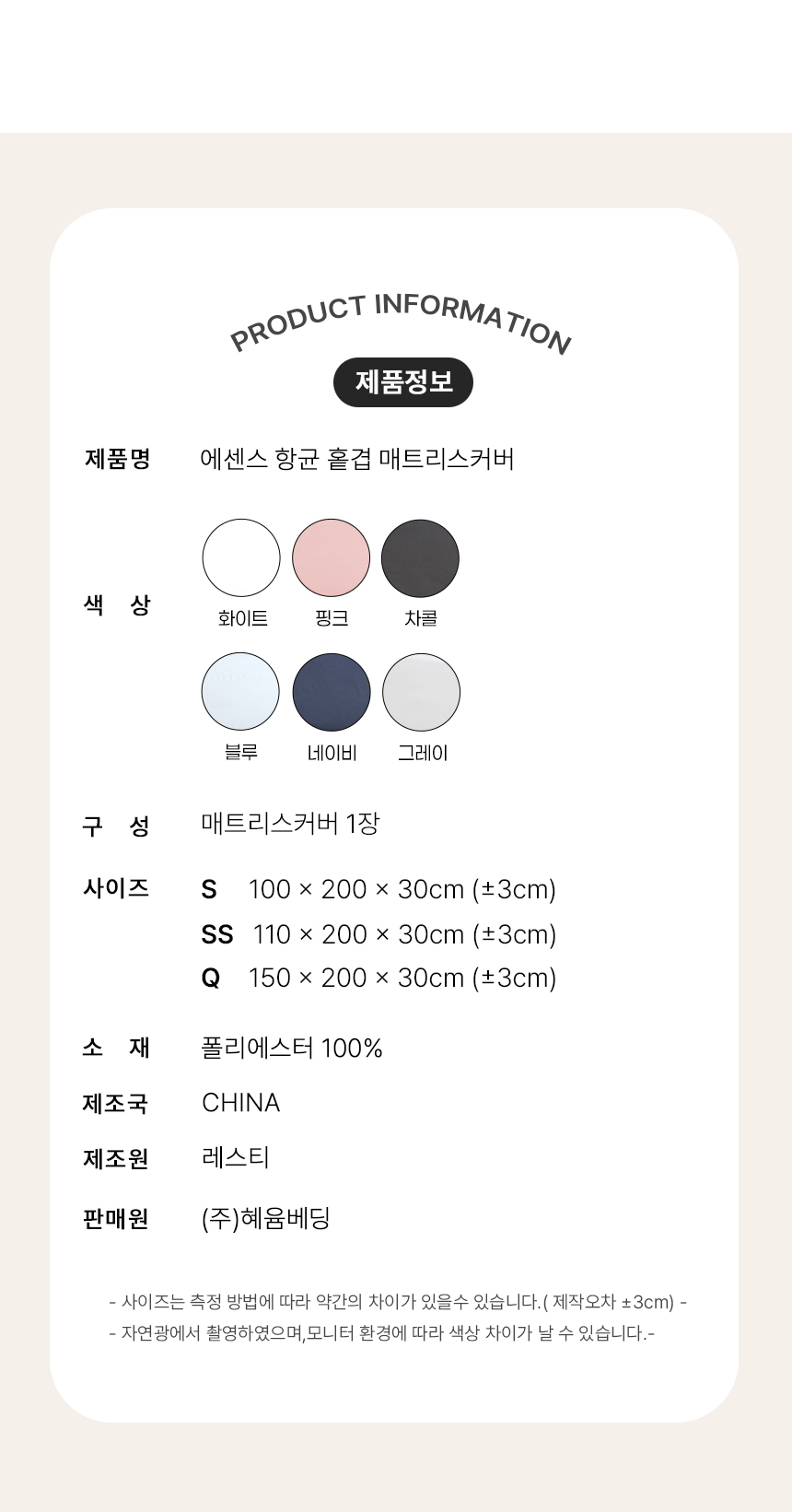 PRODUCT INFORMATION

제품정보

제품명 에센스 항균 홑겹 매트리스커버

색 상

화이트 핑크 차콜

블루 네이비 그레이

구 성 매트리스커버 1장

사이즈 S 100 × 200 × 30cm (±3cm)
SS 110 × 200 × 30cm (±3cm)
Q 150 × 200 × 30cm (±3cm)

소 재 폴리에스터 100%

제조국 CHINA

제조원 레스티

판매원 (주)혜윰베딩

- 사이즈는 측정 방법에 따라 약간의 차이가 있을수 있습니다.( 제작오차 ±3cm) -
- 자연광에서 촬영하였으며,모니터 환경에 따라 색상 차이가 날 수 있습니다.-